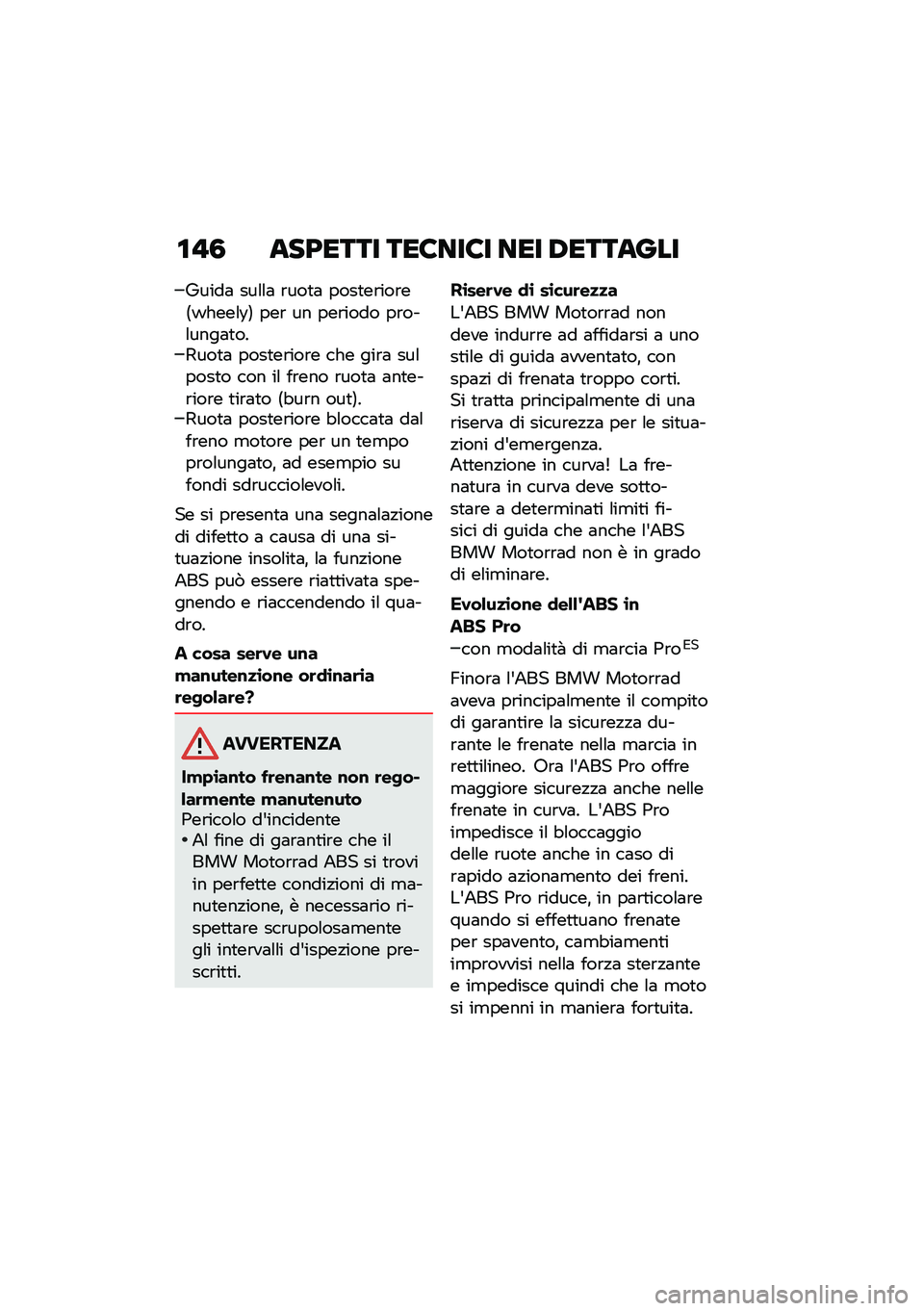 146 ASPETTI TECNICI NEI DETTAGLI

–Guida sulla ruota posteriore (wheely) per un periodo prolungato.
–Ruota posteriore che gira sul posto con il freno ruota anteriore tirato (burn out).
–Ruota posteriore bloccata dal freno motore per un tempo prolungato, ad esempio su fondi sdrucciolevoli.

Se si presenta una segnalazione di difetto a causa di una situazione insolita, la funzione ABS può essere riattivata spegnendo e riaccendendo il quadro.

A cosa serve una manutenzione ordinaria regolare?

AVVERTENZA

Impianto frenante non regolarmente manutenuto
Pericolo d'incidente
• Al fine di garantire che il BMW Motorrad ABS si trovi in perfette condizioni di manutenzione, è necessario rispettare scrupolosamente gli intervalli d'ispezione prescritti.

Riserve di sicurezza
L'ABS BMW Motorrad non deve indurre ad affidarsi a uno stile di guida avventato, con spazi di frenata troppo corti. Si tratta principalmente di una riserva di sicurezza per le situazioni d'emergenza.
Attenzione in curva! La frenatura in curva deve sottostare a determinati limiti fisici di guida che anche l'ABS BMW Motorrad non è in grado di eliminare.

Evoluzione dell'ABS in ABS Pro
–con modalità di marcia Pro$^{ES}$

Finora l'ABS BMW Motorrad aveva principalmente il compito di garantire la sicurezza durante le frenate nella marcia in rettilineo. Ora l'ABS Pro offre maggiore sicurezza anche nelle frenate in curva. L'ABS Pro impedisce il bloccaggio delle ruote anche in caso di rapido azionamento dei freni. L'ABS Pro riduce, in particolare quando si effettuano frenate per spavento, cambiamenti improvvisi nella forza sterzante e impedisce quindi che la moto si impenni in maniera fortuita.

carmanualsonline.info